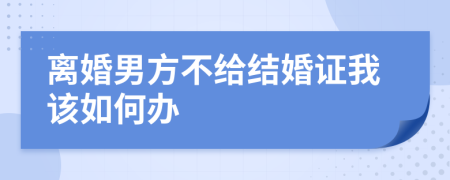 离婚男方不给结婚证我该如何办